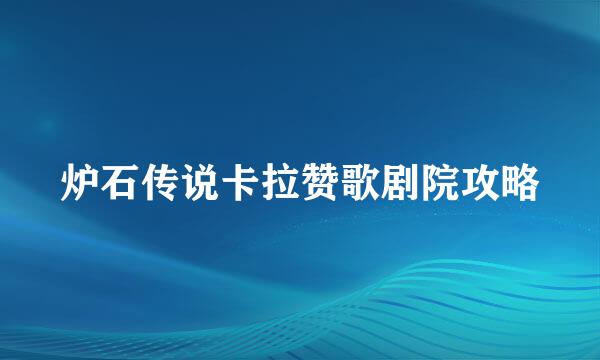 炉石传说卡拉赞歌剧院攻略